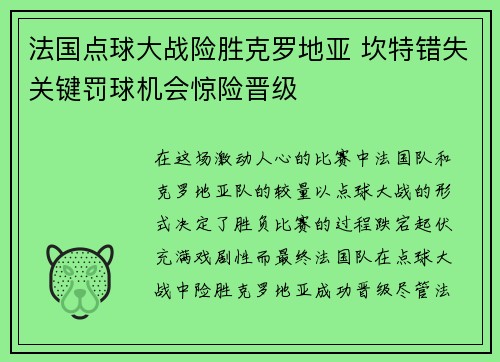 法国点球大战险胜克罗地亚 坎特错失关键罚球机会惊险晋级

在这场激动人心的比赛中法国队和克罗地亚队的较量以点球大战的形式决定了胜负比赛的过程跌宕起伏充满戏剧性而最终法国队在点球大战中险胜克罗地亚成功晋级尽管法